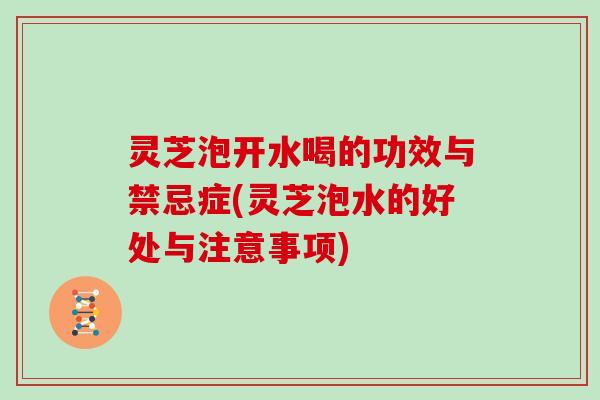 灵芝泡开水喝的功效与禁忌症(灵芝泡水的好处与注意事项)